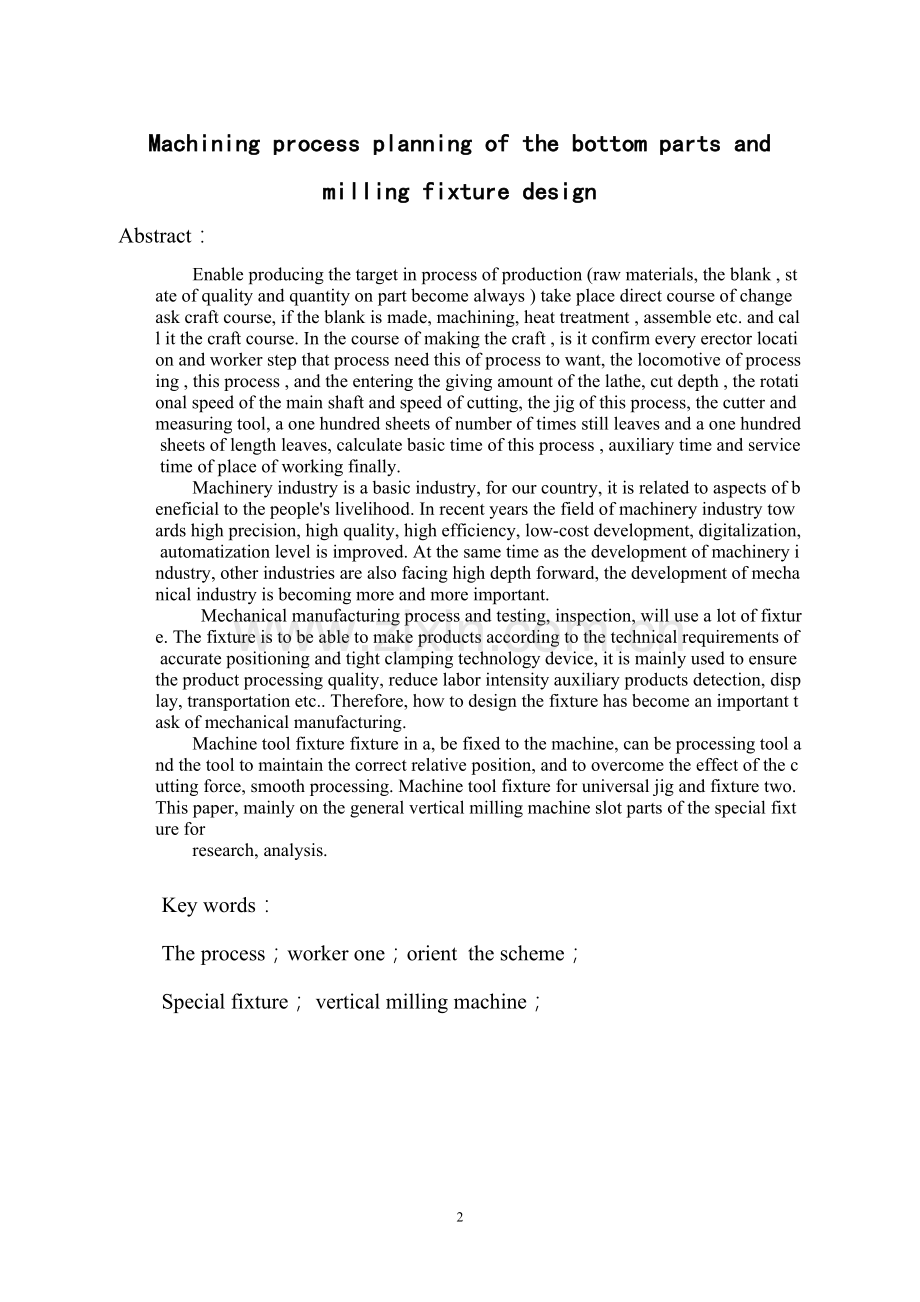 Machining process planning of the bottom parts and milling fixture design

Abstract：

Enable producing the target in process of production (raw materials, the blank , state of quality and quantity on part become always ) take place direct course of change ask craft course, if the blank is made, machining, heat treatment , assemble etc. and call it the craft course. In the course of making the craft , is it confirm every erector location and worker step that process need this of process to want, the locomotive of processing , this process , and the entering the giving amount of the lathe, cut depth , the rotational speed of the main shaft and speed of cutting, the jig of this process, the cutter and measuring tool, a one hundred sheets of number of times still leaves and a one hundred sheets of length leaves, calculate basic time of this process , auxiliary time and service time of place of working finally.

Machinery industry is a basic industry, for our country, it is related to aspects of beneficial to the people's livelihood. In recent years the field of machinery industry towards high precision, high quality, high efficiency, low-cost development, digitalization, automatization level is improved. At the same time as the development of machinery industry, other industries are also facing high depth forward, the development of mechanical industry is becoming more and more important.

Mechanical manufacturing process and testing, inspection, will use a lot of fixture. The fixture is to be able to make products according to the technical requirements of accurate positioning and tight clamping technology device, it is mainly used to ensure the product processing quality, reduce labor intensity auxiliary products detection, display, transportation etc.. Therefore, how to design the fixture has become an important task of mechanical manufacturing.

Machine tool fixture fixture in a, be fixed to the machine, can be processing tool and the tool to maintain the correct relative position, and to overcome the effect of the cutting force, smooth processing. Machine tool fixture for universal jig and fixture two. This paper, mainly on the general vertical milling machine slot parts of the special fixture for
research, analysis.

Key words：

The process；worker one；orient the scheme；

Special fixture； vertical milling machine；

2